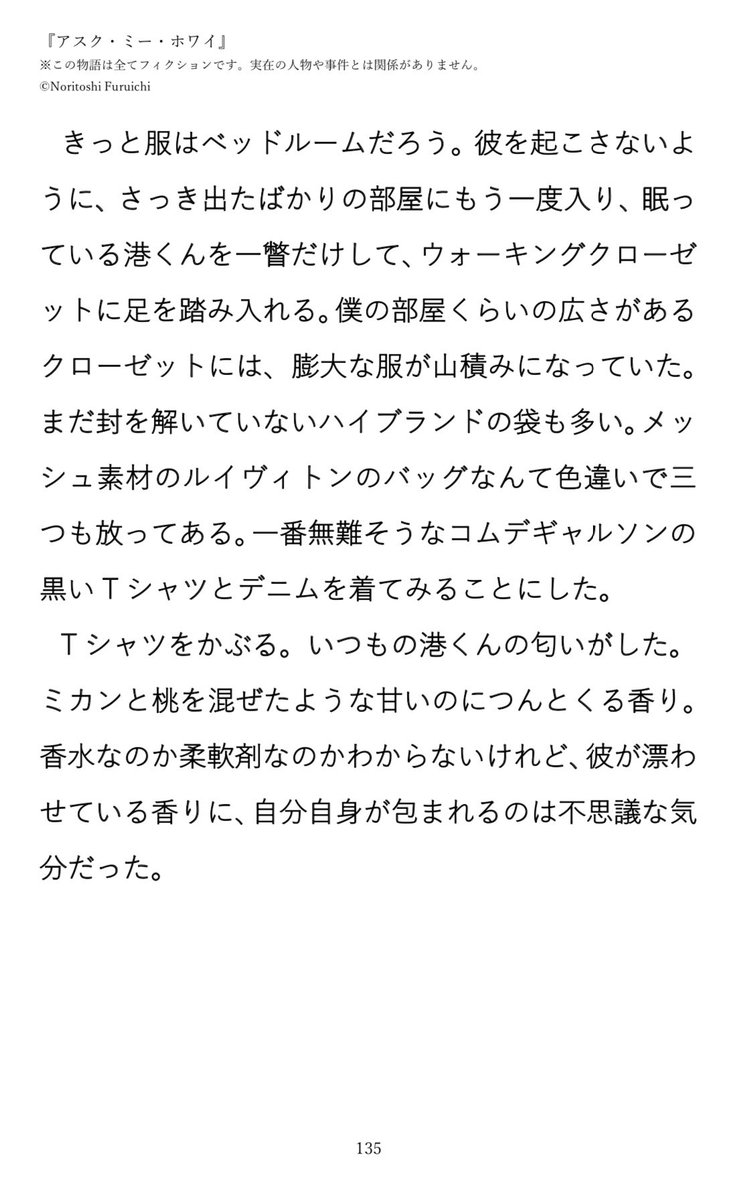 『アスク・ミー・ホワイ』
※この物語は全てフィクションです。実在の人物や事件とは関係がありません。
©Noritoshi Furuichi

きっと服はベッドルームだろう。彼を起こさないように、さっき出たばかりの部屋にもう一度入り、眠っている港くんを一瞥だけして、ウォーキングクローゼットに足を踏み入れる。僕の部屋くらいの広さがあるクローゼットには、膨大な服が山積みになっていた。まだ封を解いていないハイブランドの袋も多い。メッシュ素材のルイヴィトンのバッグなんて色違いで三つも放ってある。一番無難そうなコムデギャルソンの黒いＴシャツとデニムを着てみることにした。

Ｔシャツをかぶる。いつもの港くんの匂いがした。ミカンと桃を混ぜたような甘いのにつんとくる香り。香水なのか柔軟剤なのかわからないけれど、彼が漂わせている香りに、自分自身が包まれるのは不思議な気分だった。

135